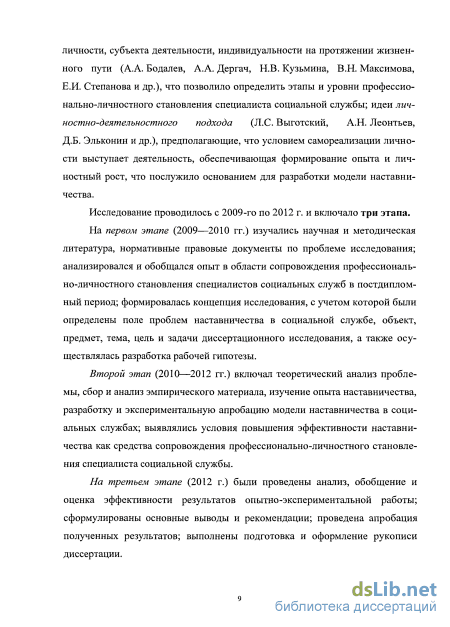 личности, субъекта деятельности, индивидуальности на протяжении жизненного пути (А.А. Бодалев, А.А. Дергач, Н.В. Кузьмина, В.Н. Максимова, Е.И. Степанова и др.), что позволило определить этапы и уровни профессионально-личностного становления специалиста социальной службы; идеи личностно-деятельностного подхода (Л.С. Выготский, А.Н. Леонтьев, Д.Б. Эльконин и др.), предполагающие, что условием самореализации личности выступает деятельность, обеспечивающая формирование опыта и личностный рост, что послужило основанием для разработки модели наставничества.

Исследование проводилось с 2009-го по 2012 г. и включало три этапа.

На первом этапе (2009—2010 гг.) изучались научная и методическая литература, нормативные правовые документы по проблеме исследования; анализировался и обобщался опыт в области сопровождения профессионально-личностного становления специалистов социальных служб в постдипломный период; формировалась концепция исследования, с учетом которой были определены поле проблем наставничества в социальной службе, объект, предмет, тема, цель и задачи диссертационного исследования, а также осуществлялась разработка рабочей гипотезы.

Второй этап (2010—2012 гг.) включал теоретический анализ проблемы, сбор и анализ эмпирического материала, изучение опыта наставничества, разработку и экспериментальную апробацию модели наставничества в социальных службах; выявлялись условия повышения эффективности наставничества как средства сопровождения профессионально-личностного становления специалиста социальной службы.

На третьем этапе (2012 г.) были проведены анализ, обобщение и оценка эффективности результатов опытно-экспериментальной работы; сформулированы основные выводы и рекомендации; проведена апробация полученных результатов; выполнены подготовка и оформление рукописи диссертации.

9

dsLib.net
библиотека диссертаций